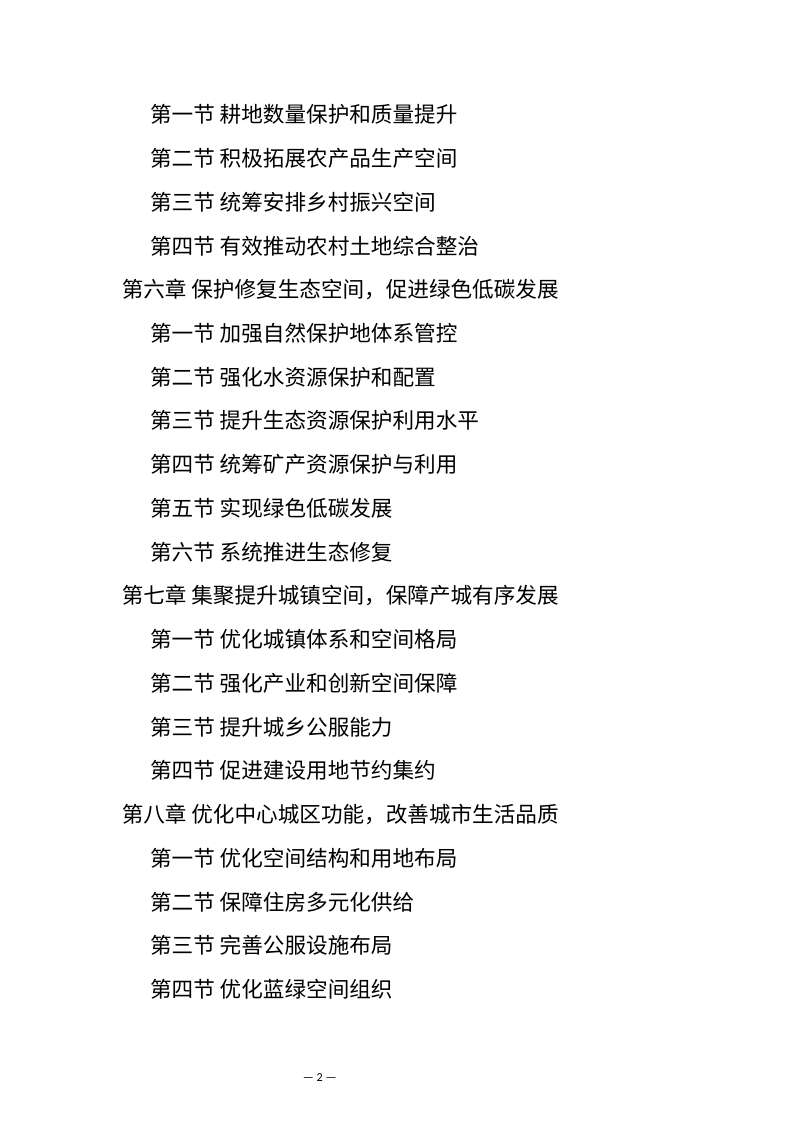 第一节 耕地数量保护和质量提升

第二节 积极拓展农产品生产空间

第三节 统筹安排乡村振兴空间

第四节 有效推动农村土地综合整治

第六章 保护修复生态空间，促进绿色低碳发展

第一节 加强自然保护地体系管控

第二节 强化水资源保护和配置

第三节 提升生态资源保护利用水平

第四节 统筹矿产资源保护与利用

第五节 实现绿色低碳发展

第六节 系统推进生态修复

第七章 集聚提升城镇空间，保障产城有序发展

第一节 优化城镇体系和空间格局

第二节 强化产业和创新空间保障

第三节 提升城乡公服能力

第四节 促进建设用地节约集约

第八章 优化中心城区功能，改善城市生活品质

第一节 优化空间结构和用地布局

第二节 保障住房多元化供给

第三节 完善公服设施布局

第四节 优化蓝绿空间组织

— 2 —